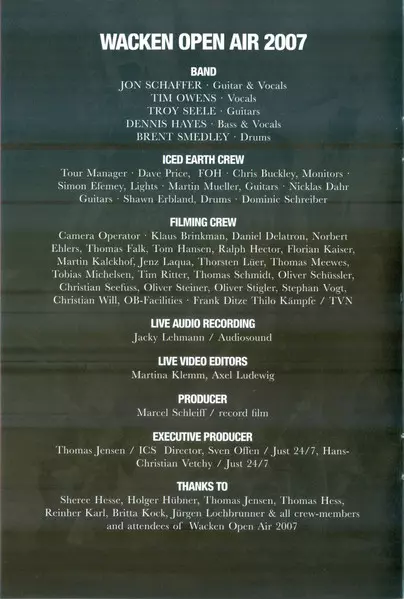 WACKEN OPEN AIR 2007

BAND
JON SCHAFFER · Guitar & Vocals
TIM OWENS · Vocals
TROY SEELE · Guitars
DENNIS HAYES · Bass & Vocals
BRENT SMEDLEY · Drums

ICED EARTH CREW
Tour Manager · Dave Price, FOH · Chris Buckley, Monitors · Simon Efemey, Lights · Martin Mueller, Guitars · Nicklas Dahr Guitars · Shawn Erbland, Drums · Dominic Schreiber

FILMING CREW
Camera Operator · Klaus Brinkman, Daniel Delatron, Norbert Ehlers, Thomas Falk, Tom Hansen, Ralph Hector, Florian Kaiser, Martin Kalckhof, Jenz Laqua, Thorsten Lüer, Thomas Meewes, Tobias Michelsen, Tim Ritter, Thomas Schmidt, Oliver Schüssler, Christian Seefuss, Oliver Steiner, Oliver Stigler, Stephan Vogt, Christian Will, OB-Facilities · Frank Ditze Thilo Kämpfe / TVN

LIVE AUDIO RECORDING
Jacky Lehmann / Audiosound

LIVE VIDEO EDITORS
Martina Klemm, Axel Ludewig

PRODUCER
Marcel Schleiff / record film

EXECUTIVE PRODUCER
Thomas Jensen / ICS Director, Sven Offen / Just 24/7, Hans-Christian Vetchy / Just 24/7

THANKS TO
Sheree Hesse, Holger Hübner, Thomas Jensen, Thomas Hess, Reinher Karl, Britta Kock, Jürgen Lochbrunner & all crew-members and attendees of Wacken Open Air 2007